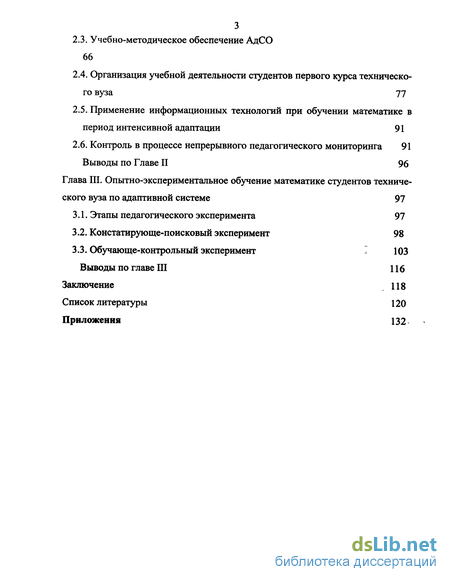 3

2.3. Учебно-методическое обеспечение АдСО 66

2.4. Организация учебной деятельности студентов первого курса технического вуза 77

2.5. Применение информационных технологий при обучении математике в период интенсивной адаптации 91

2.6. Контроль в процессе непрерывного педагогического мониторинга 91

Выводы по Главе II 96

Глава III. Опытно-экспериментальное обучение математике студентов технического вуза по адаптивной системе 97

3.1. Этапы педагогического эксперимента 97

3.2. Констатирующе-поисковый эксперимент 98

3.3. Обучающе-контрольный эксперимент 103

Выводы по главе III 116

Заключение 118

Список литературы 120

Приложения 132

dsLib.net
библиотека диссертаций